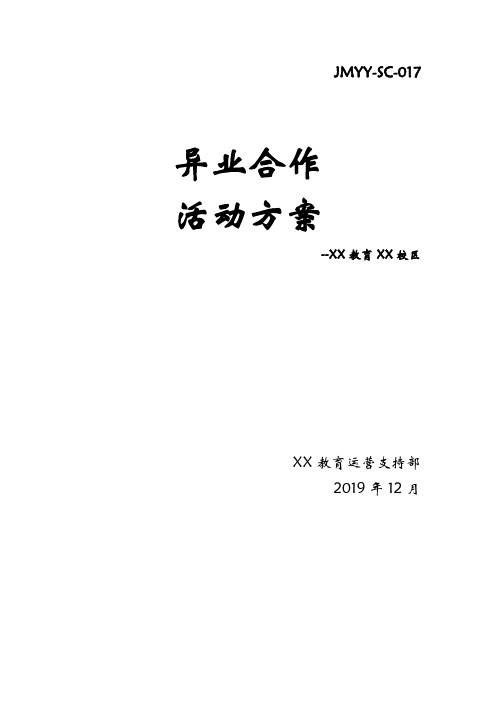 JMYY-SC-017

异业合作
活动方案

--XX 教育 XX 校区

XX 教育运营支持部
2019 年 12 月